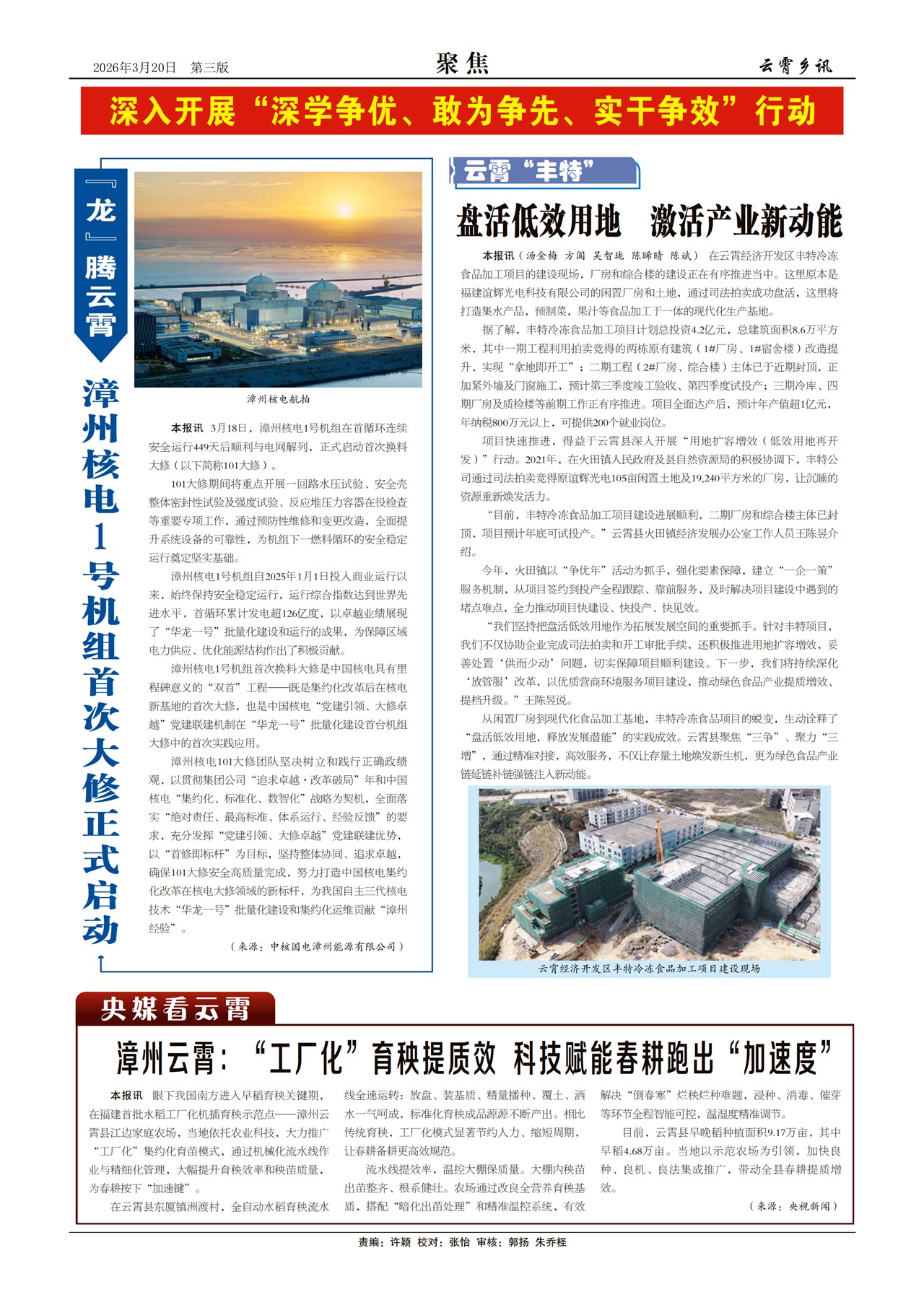 2026年3月20日 第三版

聚焦

云霄乡讯

深入开展“深学争优、敢为争先、实干争效”行动

『龙』腾云霄

漳州核电1号机组首次大修正式启动

漳州核电航拍

本报讯 3月18日，漳州核电1号机组在首循环连续安全运行449天后顺利与电网解列，正式启动首次换料大修（以下简称101大修）。

101大修期间将重点开展一回路水压试验、安全壳整体密封性试验及强度试验、反应堆压力容器在役检查等重要专项工作，通过预防性维修和变更改造，全面提升系统设备的可靠性，为机组下一燃料循环的安全稳定运行奠定坚实基础。

漳州核电1号机组自2025年1月1日投入商业运行以来，始终保持安全稳定运行，运行综合指数达到世界先进水平，首循环累计发电超126亿度，以卓越业绩展现了“华龙一号”批量化建设和运行的成果，为保障区域电力供应、优化能源结构作出了积极贡献。

漳州核电1号机组首次换料大修是中国核电具有里程碑意义的“双首”工程——既是集约化改革后在核电新基地的首次大修，也是中国核电“党建引领、大修卓越”党建联建机制在“华龙一号”批量化建设首台机组大修中的首次实践应用。

漳州核电101大修团队坚决树立和践行正确政绩观，以贯彻集团公司“追求卓越·改革破局”年和中国核电“集约化、标准化、数智化”战略为契机，全面落实“绝对责任、最高标准、体系运行、经验反馈”的要求，充分发挥“党建引领、大修卓越”党建联建优势，以“首修即标杆”为目标，坚持整体协同、追求卓越，确保101大修安全高质量完成，努力打造中国核电集约化改革在核电大修领域的新标杆，为我国自主三代核电技术“华龙一号”批量化建设和集约化运维贡献“漳州经验”。

（来源：中核国电漳州能源有限公司）

云霄“丰特”

盘活低效用地 激活产业新动能

本报讯（汤金梅 方闻 吴智珑 陈晞晴 陈斌） 在云霄经济开发区丰特冷冻食品加工项目的建设现场，厂房和综合楼的建设正在有序推进当中。这里原本是福建谊辉光电科技有限公司的闲置厂房和土地，通过司法拍卖成功盘活，这里将打造集水产品，预制菜，果汁等食品加工于一体的现代化生产基地。

据了解，丰特冷冻食品加工项目计划总投资4.2亿元，总建筑面积8.6万平方米，其中一期工程利用拍卖竞得的两栋原有建筑（1#厂房、1#宿舍楼）改造提升，实现“拿地即开工”；二期工程（2#厂房、综合楼）主体已于近期封顶，正加紧外墙及门窗施工，预计第三季度竣工验收、第四季度试投产；三期冷库、四期厂房及质检楼等前期工作正有序推进。项目全面达产后，预计年产值超1亿元，年纳税800万元以上，可提供200个就业岗位。

项目快速推进，得益于云霄县深入开展“用地扩容增效（低效用地再开发）”行动。2021年，在火田镇人民政府及县自然资源局的积极协调下，丰特公司通过司法拍卖竞得原谊辉光电105亩闲置土地及19,240平方米的厂房，让沉睡的资源重新焕发活力。

“目前，丰特冷冻食品加工项目建设进展顺利，二期厂房和综合楼主体已封顶，项目预计年底可试投产。”云霄县火田镇经济发展办公室工作人员王陈昱介绍。

今年，火田镇以“争优年”活动为抓手，强化要素保障，建立“一企一策”服务机制，从项目签约到投产全程跟踪、靠前服务，及时解决项目建设中遇到的堵点难点，全力推动项目快建设、快投产、快见效。

“我们坚持把盘活低效用地作为拓展发展空间的重要抓手。针对丰特项目，我们不仅协助企业完成司法拍卖和开工审批手续，还积极推进用地扩容增效，妥善处置‘供而少动’问题，切实保障项目顺利建设。下一步，我们将持续深化‘放管服’改革，以优质营商环境服务项目建设，推动绿色食品产业提质增效、提档升级。”王陈昱说。

从闲置厂房到现代化食品加工基地，丰特冷冻食品项目的蜕变，生动诠释了“盘活低效用地，释放发展潜能”的实践成效。云霄县聚焦“三争”、聚力“三增”，通过精准对接，高效服务，不仅让存量土地焕发新生机，更为绿色食品产业链延链补链强链注入新动能。

云霄经济开发区丰特冷冻食品加工项目建设现场

央媒看云霄

漳州云霄：“工厂化”育秧提质效 科技赋能春耕跑出“加速度”

本报讯 眼下我国南方进入早稻育秧关键期，在福建首批水稻工厂化机插育秧示范点——漳州云霄县江边家庭农场，当地依托农业科技，大力推广“工厂化”集约化育苗模式，通过机械化流水线作业与精细化管理，大幅提升育秧效率和秧苗质量，为春耕按下“加速键”。

在云霄县东厦镇洲渡村，全自动水稻育秧流水线全速运转：放盘、装基质、精量播种、覆土、洒水一气呵成，标准化育秧成品源源不断产出。相比传统育秧，工厂化模式显著节约人力、缩短周期，让春耕备耕更高效规范。

流水线提效率，温控大棚保质量。大棚内秧苗出苗整齐、根系健壮。农场通过改良全营养育秧基质，搭配“暗化出苗处理”和精准温控系统，有效解决“倒春寒”烂秧烂种难题，浸种、消毒、催芽等环节全程智能可控，温湿度精准调节。

目前，云霄县早晚稻种植面积9.17万亩，其中早稻4.68万亩。当地以示范农场为引领，加快良种、良机、良法集成推广，带动全县春耕提质增效。

（来源：央视新闻）

责编：许颖 校对：张怡 审核：郭扬 朱乔桎